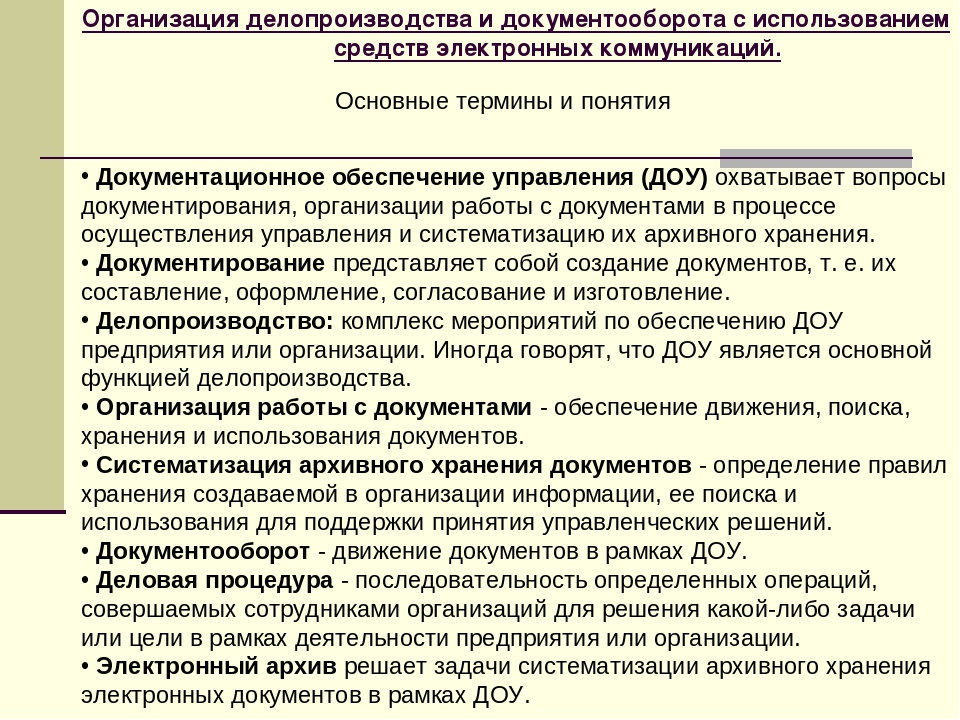 Организация делопроизводства и документооборота с использованием средств электронных коммуникаций.

Основные термины и понятия

• Документационное обеспечение управления (ДОУ) охватывает вопросы документирования, организации работы с документами в процессе осуществления управления и систематизацию их архивного хранения.
• Документирование представляет собой создание документов, т. е. их составление, оформление, согласование и изготовление.
• Делопроизводство: комплекс мероприятий по обеспечению ДОУ предприятия или организации. Иногда говорят, что ДОУ является основной функцией делопроизводства.
• Организация работы с документами - обеспечение движения, поиска, хранения и использования документов.
• Систематизация архивного хранения документов - определение правил хранения создаваемой в организации информации, ее поиска и использования для поддержки принятия управленческих решений.
• Документооборот - движение документов в рамках ДОУ.
• Деловая процедура - последовательность определенных операций, совершаемых сотрудниками организаций для решения какой-либо задачи или цели в рамках деятельности предприятия или организации.
• Электронный архив решает задачи систематизации архивного хранения электронных документов в рамках ДОУ.